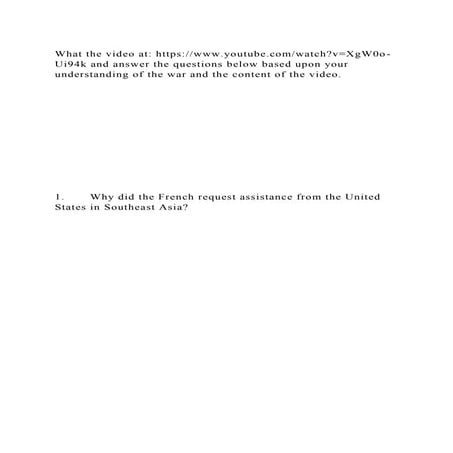 What the video at: https://www.youtube.com/watch?v=XgW0o-Ui94k and answer the questions below based upon your understanding of the war and the content of the video.

1. Why did the French request assistance from the United States in Southeast Asia?